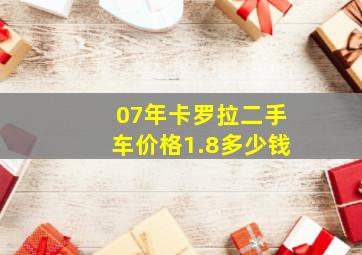 07年卡罗拉二手车价格1.8多少钱